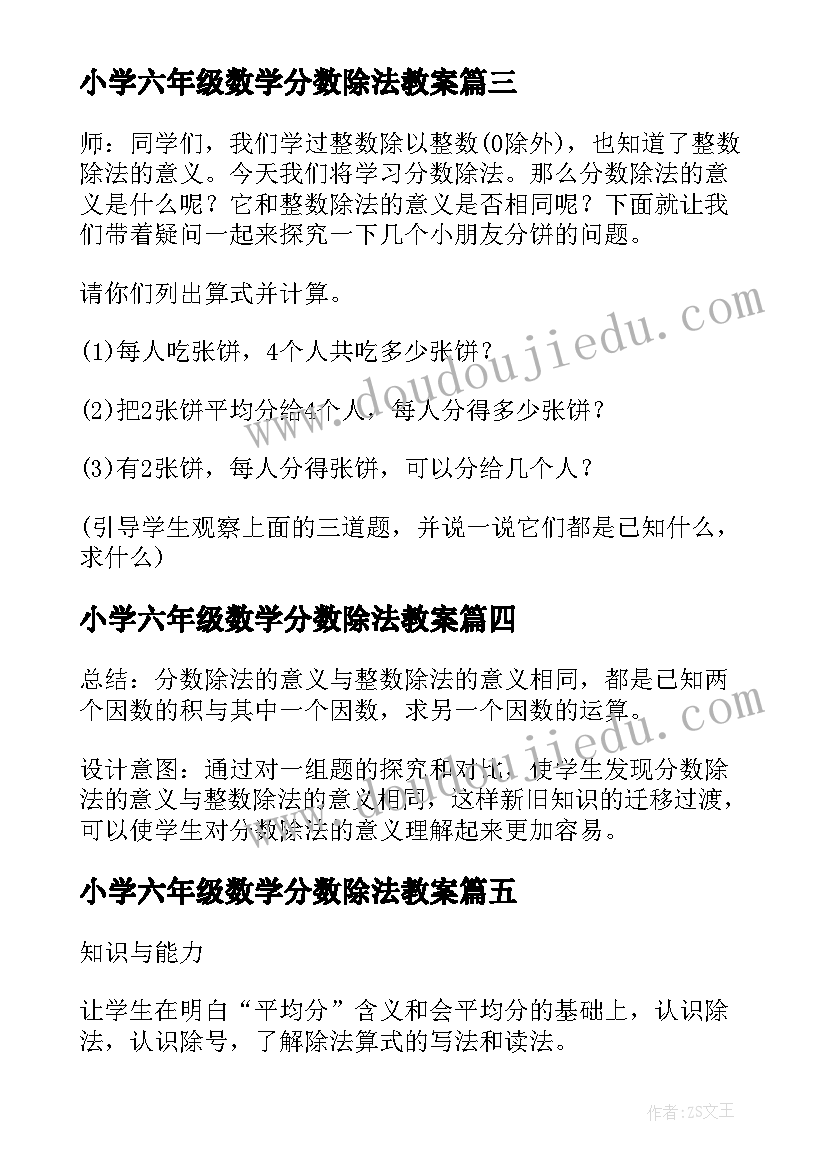 小学六年级数学分数除法教案篇三

师：同学们，我们学过整数除以整数(0除外)，也知道了整数除法的意义。今天我们将学习分数除法。那么分数除法的意义是什么呢？它和整数除法的意义是否相同呢？下面就让我们带着疑问一起来探究一下几个小朋友分饼的问题。

请你们列出算式并计算。

(1)每人吃张饼，4个人共吃多少张饼？

(2)把2张饼平均分给4个人，每人分得多少张饼？

(3)有2张饼，每人分得张饼，可以分给几个人？

(引导学生观察上面的三道题，并说一说它们都是已知什么，求什么)

小学六年级数学分数除法教案篇四

总结：分数除法的意义与整数除法的意义相同，都是已知两个因数的积与其中一个因数，求另一个因数的运算。

设计意图：通过对一组题的探究和对比，使学生发现分数除法的意义与整数除法的意义相同，这样新旧知识的迁移过渡，可以使学生对分数除法的意义理解起来更加容易。

小学六年级数学分数除法教案篇五

知识与能力

让学生在明白“平均分”含义和会平均分的基础上，认识除法，认识除号，了解除法算式的写法和读法。

www.doudoujiedu.com

www.doudoujiedu.com

作者：ZS文王